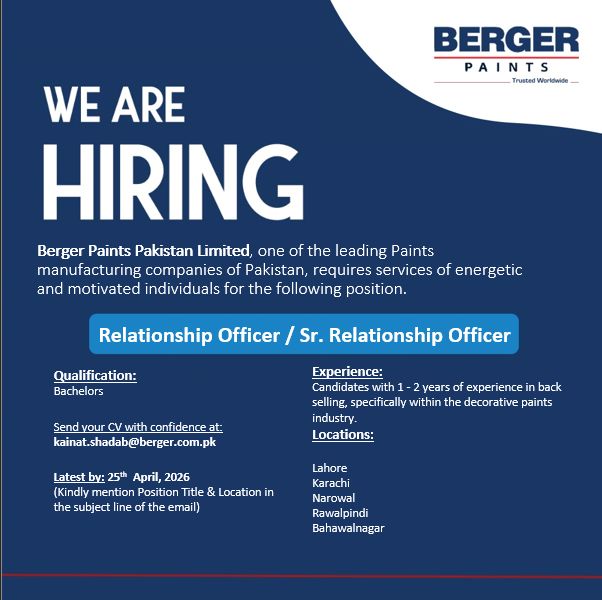 BERGER
PAINTS
Trusted Worldwide

WE ARE
HIRING

Berger Paints Pakistan Limited, one of the leading Paints manufacturing companies of Pakistan, requires services of energetic and motivated individuals for the following position.

Relationship Officer / Sr. Relationship Officer

Qualification:
Bachelors

Send your CV with confidence at:
kainat.shadab@berger.com.pk

Latest by: 25th April, 2026
(Kindly mention Position Title & Location in the subject line of the email)

Experience:
Candidates with 1 - 2 years of experience in back selling, specifically within the decorative paints industry.

Locations:

Lahore
Karachi
Narowal
Rawalpindi
Bahawalnagar